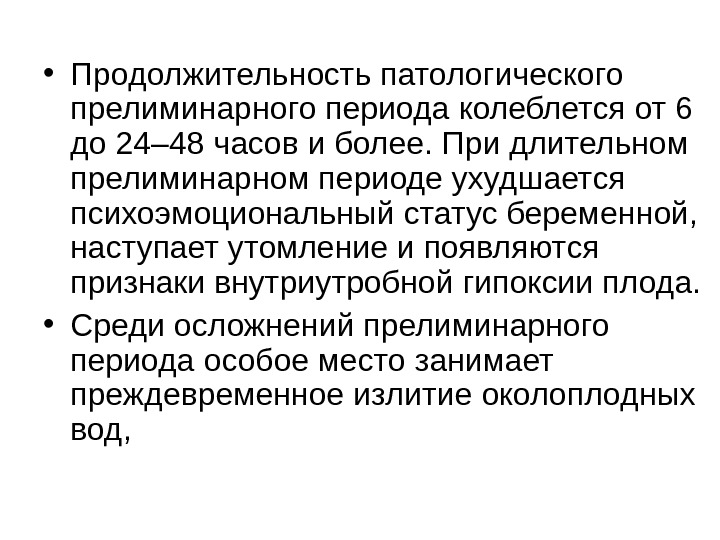 • Продолжительность патологического прелиминарного периода колеблется от 6 до 24–48 часов и более. При длительном прелиминарном периоде ухудшается психоэмоциональный статус беременной, наступает утомление и появляются признаки внутриутробной гипоксии плода.

• Среди осложнений прелиминарного периода особое место занимает преждевременное излитие околоплодных вод,